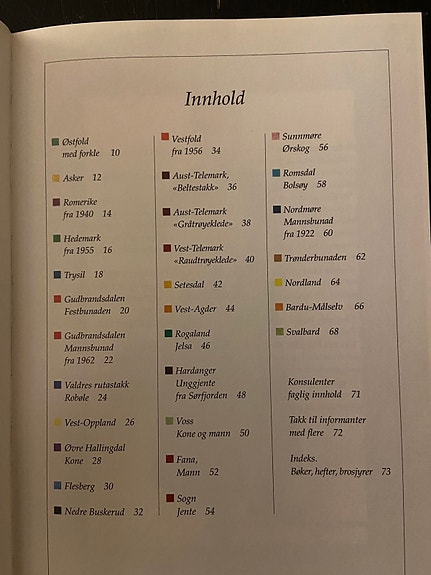 Innhold

Østfold
med forkle 10

Asker 12

Romerike
fra 1940 14

Hedemark
fra 1955 16

Trysil 18

Gudbrandsdalen
Festbunaden 20

Gudbrandsdalen
Mannsbunad
fra 1962 22

Valdres rutastakk
Robøle 24

Vest-Oppland 26

Øvre Hallingdal
Kone 28

Flesberg 30

Nedre Buskerud 32

Vestfold
fra 1956 34

Aust-Telemark,
«Beltestakk» 36

Aust-Telemark
«Gråtrøyeklede» 38

Vest-Telemark
«Raudtrøyeklede» 40

Setesdal 42

Vest-Agder 44

Rogaland
Jelsa 46

Hardanger
Unggjente
fra Sørfjorden 48

Voss
Kone og mann 50

Fana,
Mann 52

Sogn
Jente 54

Sunnmøre
Ørskog 56

Romsdal
Bolsøy 58

Nordmøre
Mannsbunad
fra 1922 60

Trønderbunaden 62

Nordland 64

Bardu-Målselv 66

Svalbard 68

Konsulenter
faglig innhold 71

Takk til informanter
med flere 72

Indeks.
Bøker, hefter, brosjyrer 73